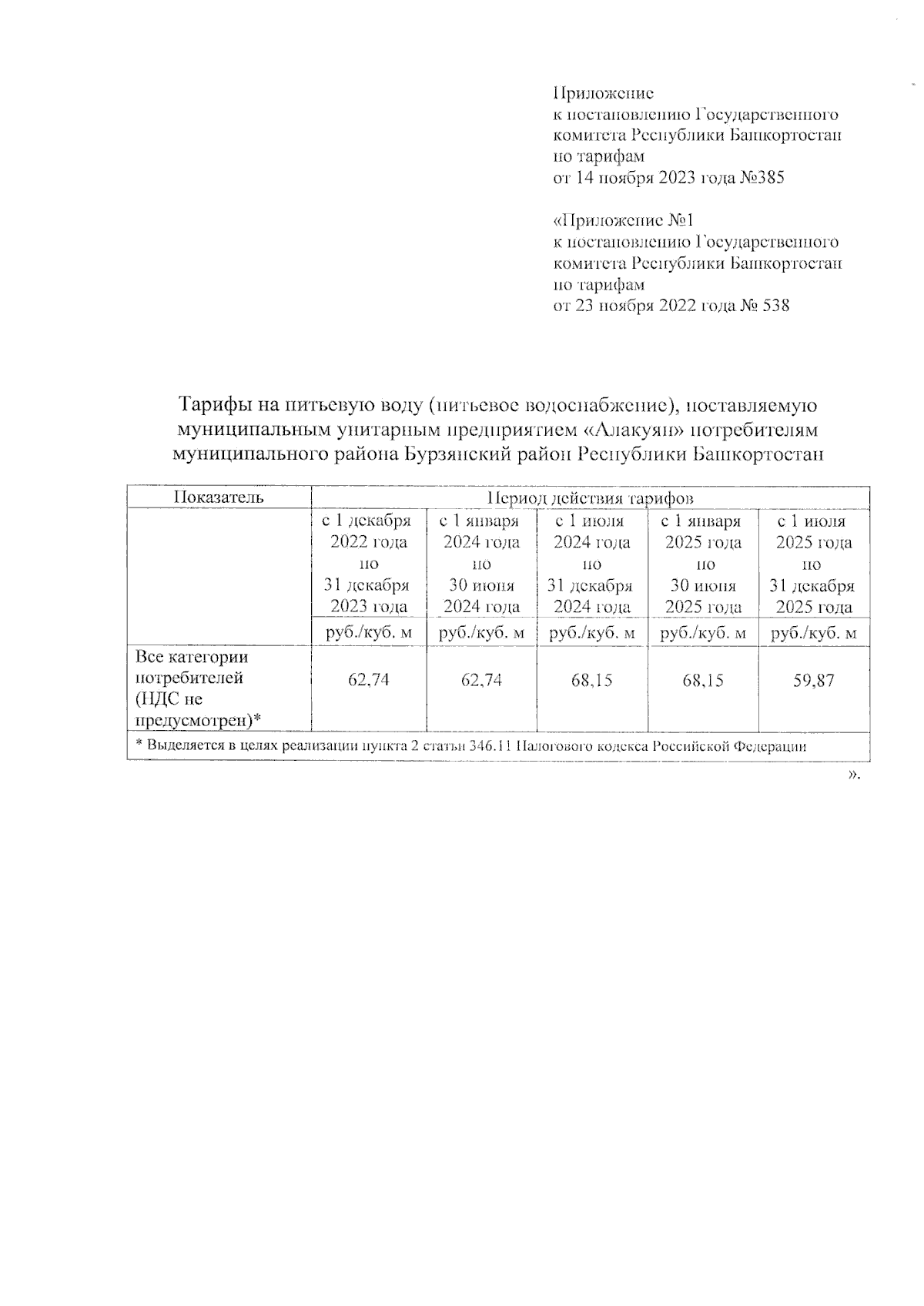 Приложение
к постановлению Государственного комитета Республики Башкортостан по тарифам
от 14 ноября 2023 года №385

«Приложение №1
к постановлению Государственного комитета Республики Башкортостан по тарифам
от 23 ноября 2022 года № 538

Тарифы на питьевую воду (питьевое водоснабжение), поставляемую муниципальным унитарным предприятием «Алакуян» потребителям муниципального района Бурзянский район Республики Башкортостан

| Показатель | Период действия тарифов | | | | |
|---|---|---|---|---|---|
| | с 1 декабря 2022 года по 31 декабря 2023 года | с 1 января 2024 года по 30 июня 2024 года | с 1 июля 2024 года по 31 декабря 2024 года | с 1 января 2025 года по 30 июня 2025 года | с 1 июля 2025 года по 31 декабря 2025 года |
| | руб./куб. м | руб./куб. м | руб./куб. м | руб./куб. м | руб./куб. м |
| Все категории потребителей (НДС не предусмотрен)* | 62,74 | 62,74 | 68,15 | 68,15 | 59,87 |
| * Выделяется в целях реализации пункта 2 статьи 346.11 Налогового кодекса Российской Федерации | | | | | |

».